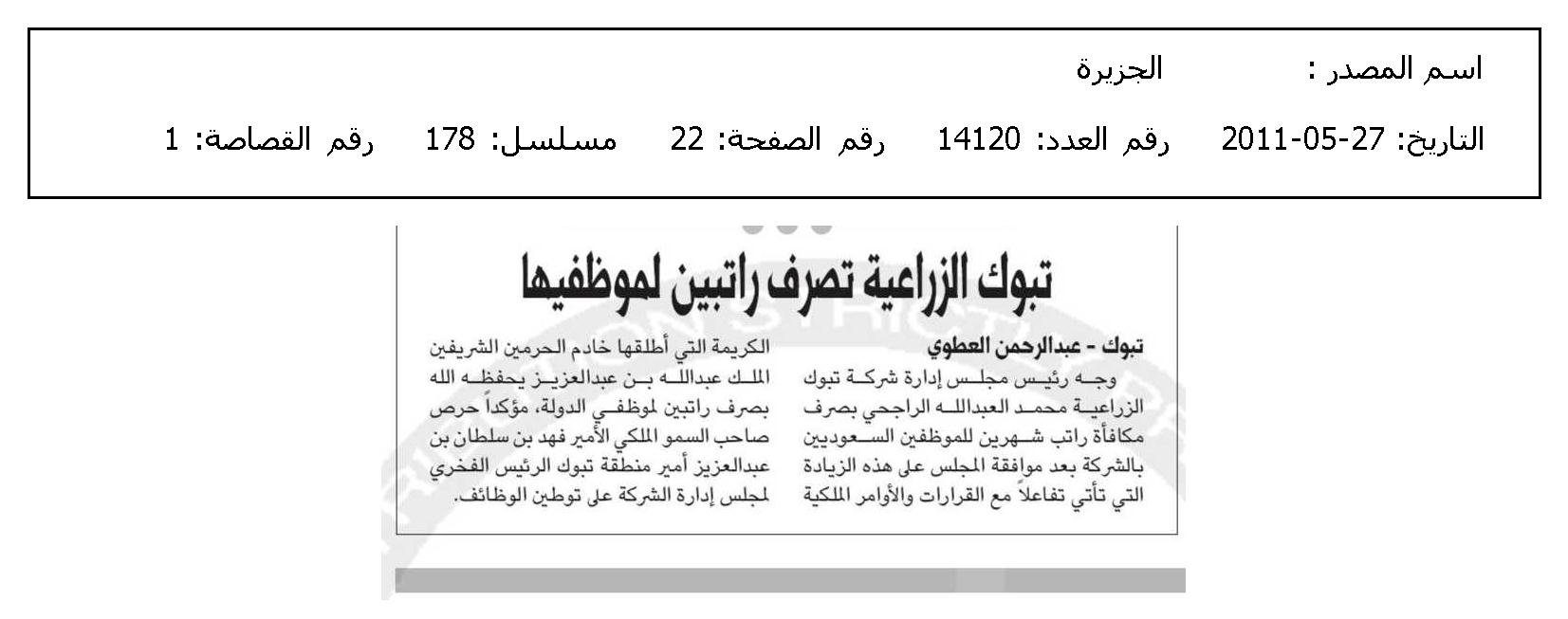 اسم المصدر : الجزيرة

التاريخ: 27-05-2011 رقم العدد: 14120 رقم الصفحة: 22 مسلسل: 178 رقم القصاصة: 1

تبوك الزراعية تصرف راتبين لموظفيها

تبوك - عبدالرحمن العطوي

وجه رئيس مجلس إدارة شركة تبوك الزراعية محمد العبدالله الراجحي بصرف مكافأة راتب شهرين للموظفين السعوديين بالشركة بعد موافقة المجلس على هذه الزيادة التي تأتي تفاعلاً مع القرارات والأوامر الملكية الكريمة التي أطلقها خادم الحرمين الشريفين الملك عبدالله بن عبدالعزيز يحفظه الله بصرف راتبين لموظفي الدولة، مؤكداً حرص صاحب السمو الملكي الأمير فهد بن سلطان بن عبدالعزيز أمير منطقة تبوك الرئيس الفخري لمجلس إدارة الشركة على توطين الوظائف.